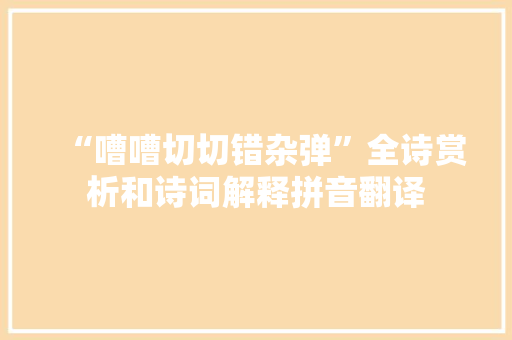 “嘈嘈切切错杂弹”全诗赏析和诗词解释拼音翻译